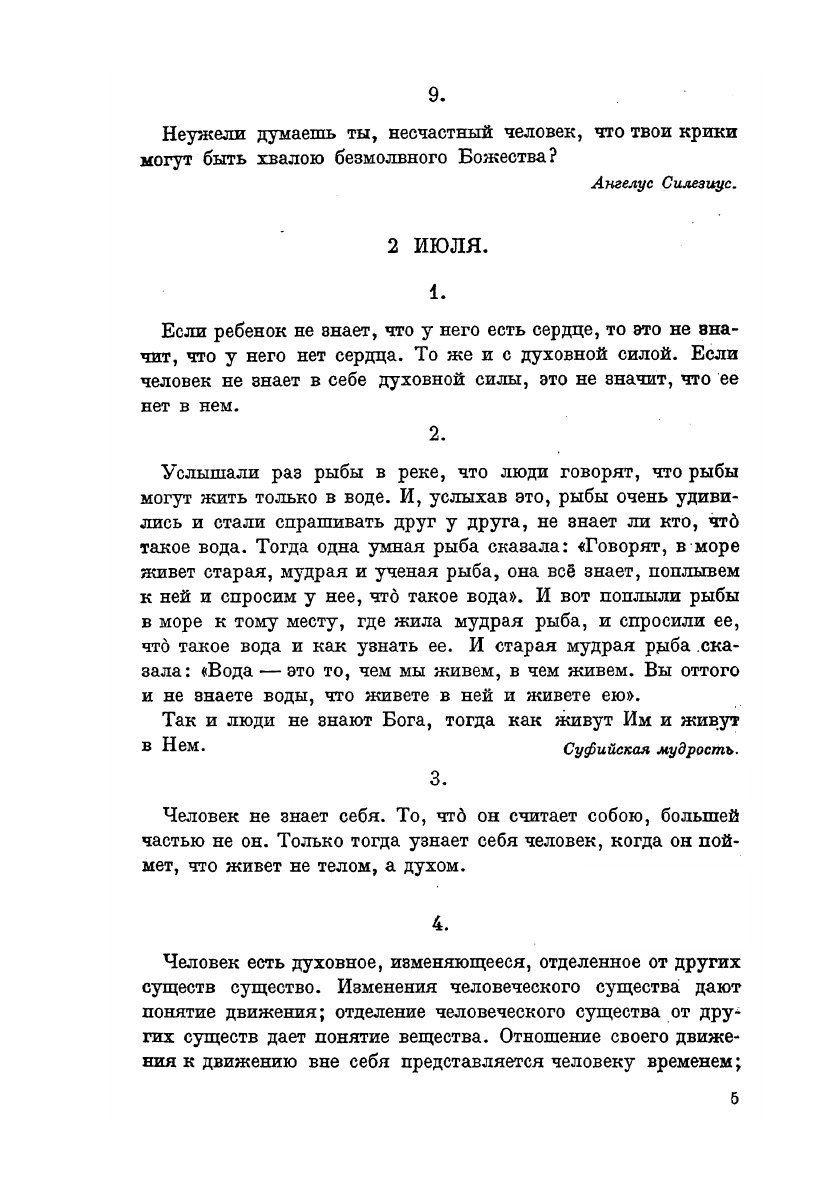 9.

Неужели думаешь ты, несчастный человек, что твои крики могут быть хвалою безмолвного Божества?

Ангелус Силезиус.

2 ИЮЛЯ.

1.

Если ребенок не знает, что у него есть сердце, то это не значит, что у него нет сердца. То же и с духовной силой. Если человек не знает в себе духовной силы, это не значит, что ее нет в нем.

2.

Услышали раз рыбы в реке, что люди говорят, что рыбы могут жить только в воде. И, услыхав это, рыбы очень удивились и стали спрашивать друг у друга, не знает ли кто, что̀ такое вода. Тогда одна умная рыба сказала: «Говорят, в море живет старая, мудрая и ученая рыба, она всё знает, поплывем к ней и спросим у нее, что̀ такое вода». И вот поплыли рыбы в море к тому месту, где жила мудрая рыба, и спросили ее, что̀ такое вода и как узнать ее. И старая мудрая рыба сказала: «Вода — это то, чем мы живем, в чем живем. Вы оттого и не знаете воды, что живете в ней и живете ею».

Так и люди не знают Бога, тогда как живут Им и живут в Нем.

Суфийская мудрость.

3.

Человек не знает себя. То, что̀ он считает собою, большей частью не он. Только тогда узнает себя человек, когда он поймет, что живет не телом, а духом.

4.

Человек есть духовное, изменяющееся, отделенное от других существ существо. Изменения человеческого существа дают понятие движения; отделение человеческого существа от других существ дает понятие вещества. Отношение своего движения к движению вне себя представляется человеку временем;

5